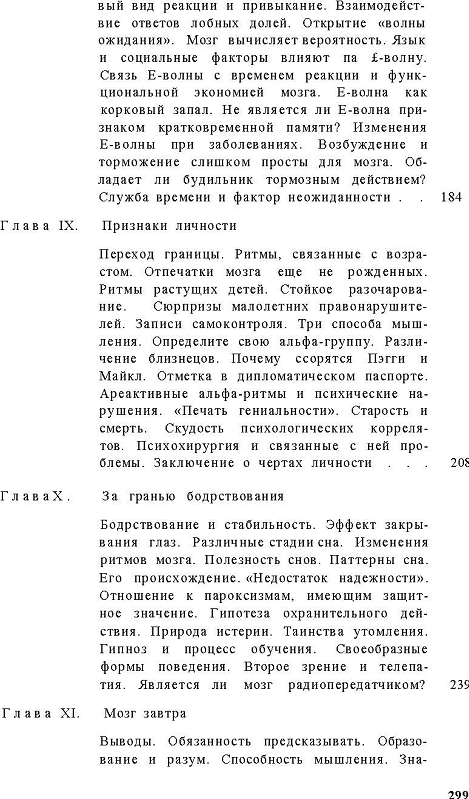 вый вид реакции и привыкание. Взаимодействие ответов лобных долей. Открытие «волны ожидания». Мозг вычисляет вероятность. Язык и социальные факторы влияют па £-волну. Связь Е-волны с временем реакции и функциональной экономией мозга. Е-волна как корковый запал. Не является ли Е-волна признаком кратковременной памяти? Изменения Е-волны при заболеваниях. Возбуждение и торможение слишком просты для мозга. Обладает ли будильник тормозным действием? Служба времени и фактор неожиданности . . 184

Глава IX. Признаки личности

Переход границы. Ритмы, связанные с возрастом. Отпечатки мозга еще не рожденных. Ритмы растущих детей. Стойкое разочарование. Сюрпризы малолетних правонарушителей. Записи самоконтроля. Три способа мышления. Определите свою альфа-группу. Различение близнецов. Почему ссорятся Пэгги и Майкл. Отметка в дипломатическом паспорте. Ареактивные альфа-ритмы и психические нарушения. «Печать гениальности». Старость и смерть. Скудость психологических коррелятов. Психохирургия и связанные с ней проблемы. Заключение о чертах личности . . . 208

ГлаваX. За гранью бодрствования

Бодрствование и стабильность. Эффект закрывания глаз. Различные стадии сна. Изменения ритмов мозга. Полезность снов. Паттерны сна. Его происхождение. «Недостаток надежности». Отношение к пароксизмам, имеющим защитное значение. Гипотеза охранительного действия. Природа истерии. Таинства утомления. Гипноз и процесс обучения. Своеобразные формы поведения. Второе зрение и телепатия. Является ли мозг радиопередатчиком? 239

Глава XI. Мозг завтра

Выводы. Обязанность предсказывать. Образование и разум. Способность мышления. Зна-

299